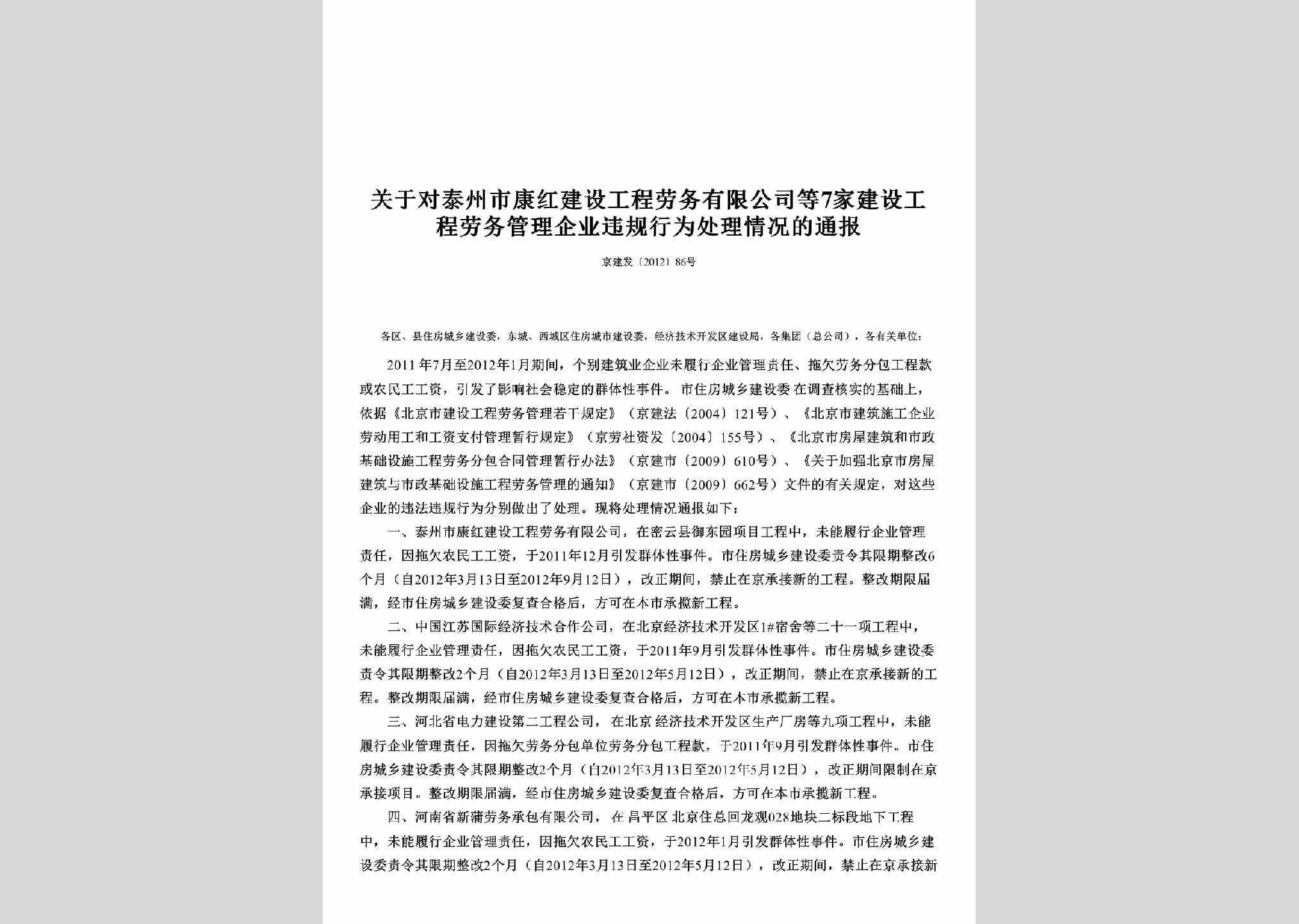 关于对泰州市康红建设工程劳务有限公司等7家建设工程劳务管理企业违规行为处理情况的通报

京建发〔2012〕86号

各区、县住房城乡建设委，东城、西城区住房城市建设委，经济技术开发区建设局，各集团（总公司），各有关单位：

2011年7月至2012年1月期间，个别建筑业企业未履行企业管理责任、拖欠劳务分包工程款或农民工工资，引发了影响社会稳定的群体性事件。市住房城乡建设委在调查核实的基础上，依据《北京市建设工程劳务管理若干规定》（京建法〔2004〕121号）、《北京市建筑施工企业劳动用工和工资支付管理暂行规定》（京劳社资发〔2004〕155号）、《北京市房屋建筑和市政基础设施工程劳务分包合同管理暂行办法》（京建市〔2009〕610号）、《关于加强北京市房屋建筑与市政基础设施工程劳务管理的通知》（京建市〔2009〕662号）文件的有关规定，对这些企业的违法违规行为分别做出了处理。现将处理情况通报如下：

一、泰州市康红建设工程劳务有限公司，在密云县御东园项目工程中，未能履行企业管理责任，因拖欠农民工工资，于2011年12月引发群体性事件。市住房城乡建设委责令其限期整改6个月（自2012年3月13日至2012年9月12日），改正期间，禁止在京承接新的工程。整改期限届满，经市住房城乡建设委复查合格后，方可在本市承揽新工程。

二、中国江苏国际经济技术合作公司，在北京经济技术开发区1#宿舍等二十一项工程中，未能履行企业管理责任，因拖欠农民工工资，于2011年9月引发群体性事件。市住房城乡建设委责令其限期整改2个月（自2012年3月13日至2012年5月12日），改正期间，禁止在京承接新的工程。整改期限届满，经市住房城乡建设委复查合格后，方可在本市承揽新工程。

三、河北省电力建设第二工程公司，在北京经济技术开发区生产厂房等九项工程中，未能履行企业管理责任，因拖欠劳务分包单位劳务分包工程款，于2011年9月引发群体性事件。市住房城乡建设委责令其限期整改2个月（自2012年3月13日至2012年5月12日），改正期间限制在京承接项目。整改期限届满，经市住房城乡建设委复查合格后，方可在本市承揽新工程。

四、河南省新蒲劳务承包有限公司，在昌平区北京住总回龙观028地块二标段地下工程中，未能履行企业管理责任，因拖欠农民工工资，于2012年1月引发群体性事件。市住房城乡建设委责令其限期整改2个月（自2012年3月13日至2012年5月12日），改正期间，禁止在京承接新